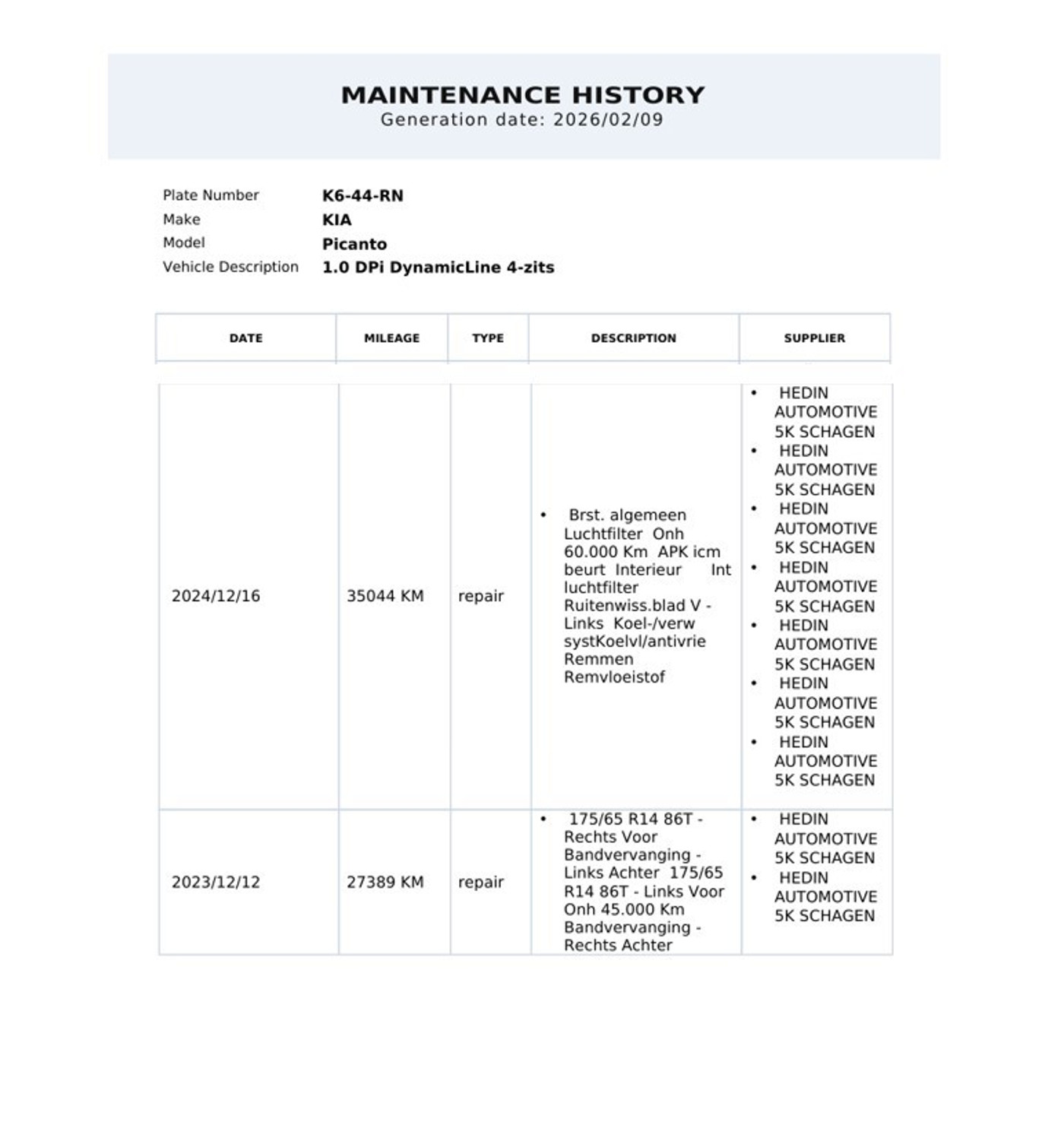 MAINTENANCE HISTORY
Generation date: 2026/02/09

Plate Number K6-44-RN
Make KIA
Model Picanto
Vehicle Description 1.0 DPi DynamicLine 4-zits

| DATE | MILEAGE | TYPE | DESCRIPTION | SUPPLIER |
|---|---|---|---|---|
| 2024/12/16 | 35044 KM | repair | • Brst. algemeen Luchtfilter Onh 60.000 Km APK icm beurt Interieur Int luchtfilter Ruitenwiss.blad V - Links Koel-/verw systKoelvl/antivrie Remmen Remvloeistof | • HEDIN AUTOMOTIVE 5K SCHAGEN • HEDIN AUTOMOTIVE 5K SCHAGEN • HEDIN AUTOMOTIVE 5K SCHAGEN • HEDIN AUTOMOTIVE 5K SCHAGEN • HEDIN AUTOMOTIVE 5K SCHAGEN • HEDIN AUTOMOTIVE 5K SCHAGEN • HEDIN AUTOMOTIVE 5K SCHAGEN |
| 2023/12/12 | 27389 KM | repair | • 175/65 R14 86T - Rechts Voor Bandvervanging - Links Achter 175/65 R14 86T - Links Voor Onh 45.000 Km Bandvervanging - Rechts Achter | • HEDIN AUTOMOTIVE 5K SCHAGEN • HEDIN AUTOMOTIVE 5K SCHAGEN |